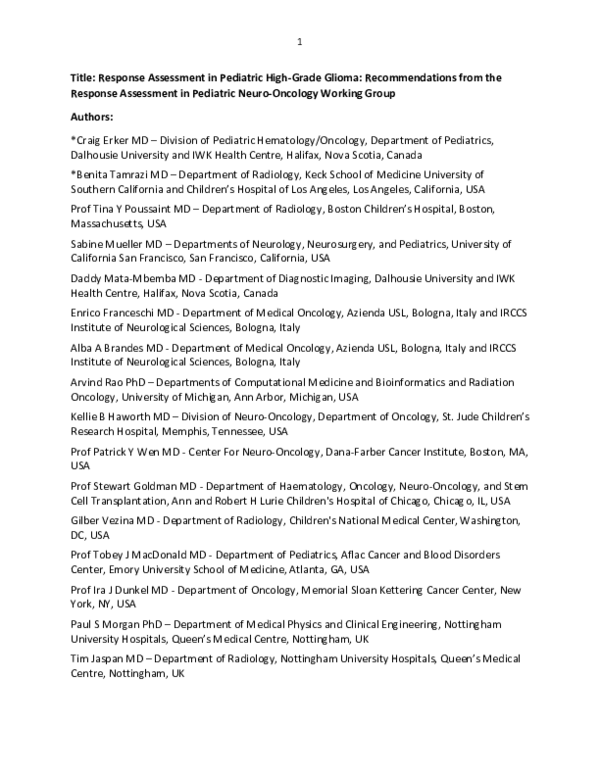 1

Title: Response Assessment in Pediatric High-Grade Glioma: Recommendations from the Response Assessment in Pediatric Neuro-Oncology Working Group

Authors:

*Craig Erker MD – Division of Pediatric Hematology/Oncology, Department of Pediatrics, Dalhousie University and IWK Health Centre, Halifax, Nova Scotia, Canada

*Benita Tamrazi MD – Department of Radiology, Keck School of Medicine University of Southern California and Children's Hospital of Los Angeles, Los Angeles, California, USA

Prof Tina Y Poussaint MD – Department of Radiology, Boston Children's Hospital, Boston, Massachusetts, USA

Sabine Mueller MD – Departments of Neurology, Neurosurgery, and Pediatrics, University of California San Francisco, San Francisco, California, USA

Daddy Mata-Mbemba MD - Department of Diagnostic Imaging, Dalhousie University and IWK Health Centre, Halifax, Nova Scotia, Canada

Enrico Franceschi MD - Department of Medical Oncology, Azienda USL, Bologna, Italy and IRCCS Institute of Neurological Sciences, Bologna, Italy

Alba A Brandes MD - Department of Medical Oncology, Azienda USL, Bologna, Italy and IRCCS Institute of Neurological Sciences, Bologna, Italy

Arvind Rao PhD – Departments of Computational Medicine and Bioinformatics and Radiation Oncology, University of Michigan, Ann Arbor, Michigan, USA

Kellie B Haworth MD – Division of Neuro-Oncology, Department of Oncology, St. Jude Children's Research Hospital, Memphis, Tennessee, USA

Prof Patrick Y Wen MD - Center For Neuro-Oncology, Dana-Farber Cancer Institute, Boston, MA, USA

Prof Stewart Goldman MD - Department of Haematology, Oncology, Neuro-Oncology, and Stem Cell Transplantation, Ann and Robert H Lurie Children's Hospital of Chicago, Chicago, IL, USA

Gilber Vezina MD - Department of Radiology, Children's National Medical Center, Washington, DC, USA

Prof Tobey J MacDonald MD - Department of Pediatrics, Aflac Cancer and Blood Disorders Center, Emory University School of Medicine, Atlanta, GA, USA

Prof Ira J Dunkel MD - Department of Oncology, Memorial Sloan Kettering Cancer Center, New York, NY, USA

Paul S Morgan PhD – Department of Medical Physics and Clinical Engineering, Nottingham University Hospitals, Queen's Medical Centre, Nottingham, UK

Tim Jaspan MD – Department of Radiology, Nottingham University Hospitals, Queen's Medical Centre, Nottingham, UK